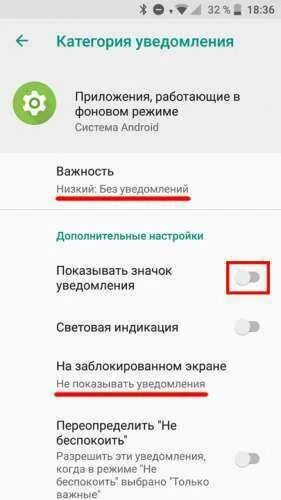 32 % 18:36

Категория уведомления

Приложения, работающие в фоновом режиме
Система Android

Важность
Низкий: Без уведомлений

Дополнительные настройки

Показывать значок уведомления

Световая индикация

На заблокированном экране
Не показывать уведомления

Переопределить "Не беспокоить"
Разрешить эти уведомления, когда в режиме "Не беспокоить" выбрано "Только важные"